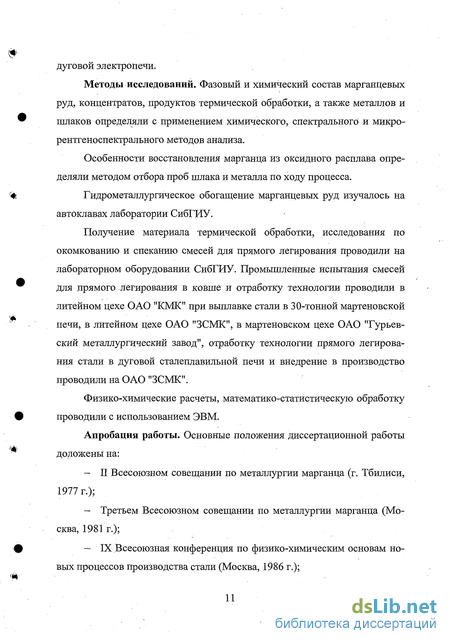 дуговой электропечи.

**Методы исследований.** Фазовый и химический состав марганцевых руд, концентратов, продуктов термической обработки, а также металлов и шлаков определяли с применением химического, спектрального и микрорентгеноспектрального методов анализа.

Особенности восстановления марганца из оксидного расплава определяли методом отбора проб шлака и металла по ходу процесса.

Гидрометаллургическое обогащение марганцевых руд изучалось на автоклавах лаборатории СибГИУ.

Получение материала термической обработки, исследования по окомкованию и спеканию смесей для прямого легирования проводили на лабораторном оборудовании СибГИУ. Промышленные испытания смесей для прямого легирования в ковше и отработку технологии проводили в литейном цехе ОАО "КМК" при выплавке стали в 30-тонной мартеновской печи, в литейном цехе ОАО "ЗСМК", в мартеновском цехе ОАО "Гурьевский металлургический завод", отработку технологии прямого легирования стали в дуговой сталеплавильной печи и внедрение в производство проводили на ОАО "ЗСМК".

Физико-химические расчеты, математико-статистическую обработку проводили с использованием ЭВМ.

**Апробация работы.** Основные положения диссертационной работы доложены на:

– II Всесоюзном совещании по металлургии марганца (г. Тбилиси, 1977 г.);

– Третьем Всесоюзном совещании по металлургии марганца (Москва, 1981 г.);

– IX Всесоюзная конференция по физико-химическим основам новых процессов производства стали (Москва, 1986 г.);

11

dsLib.net
библиотека диссертаций